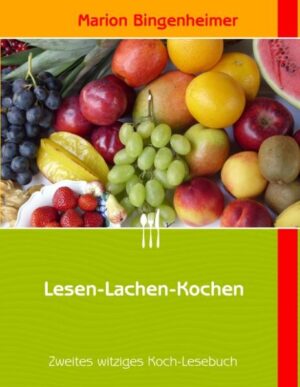 Marion Bingenheimer

Lesen-Lachen-Kochen

Zweites witziges Koch-Lesebuch